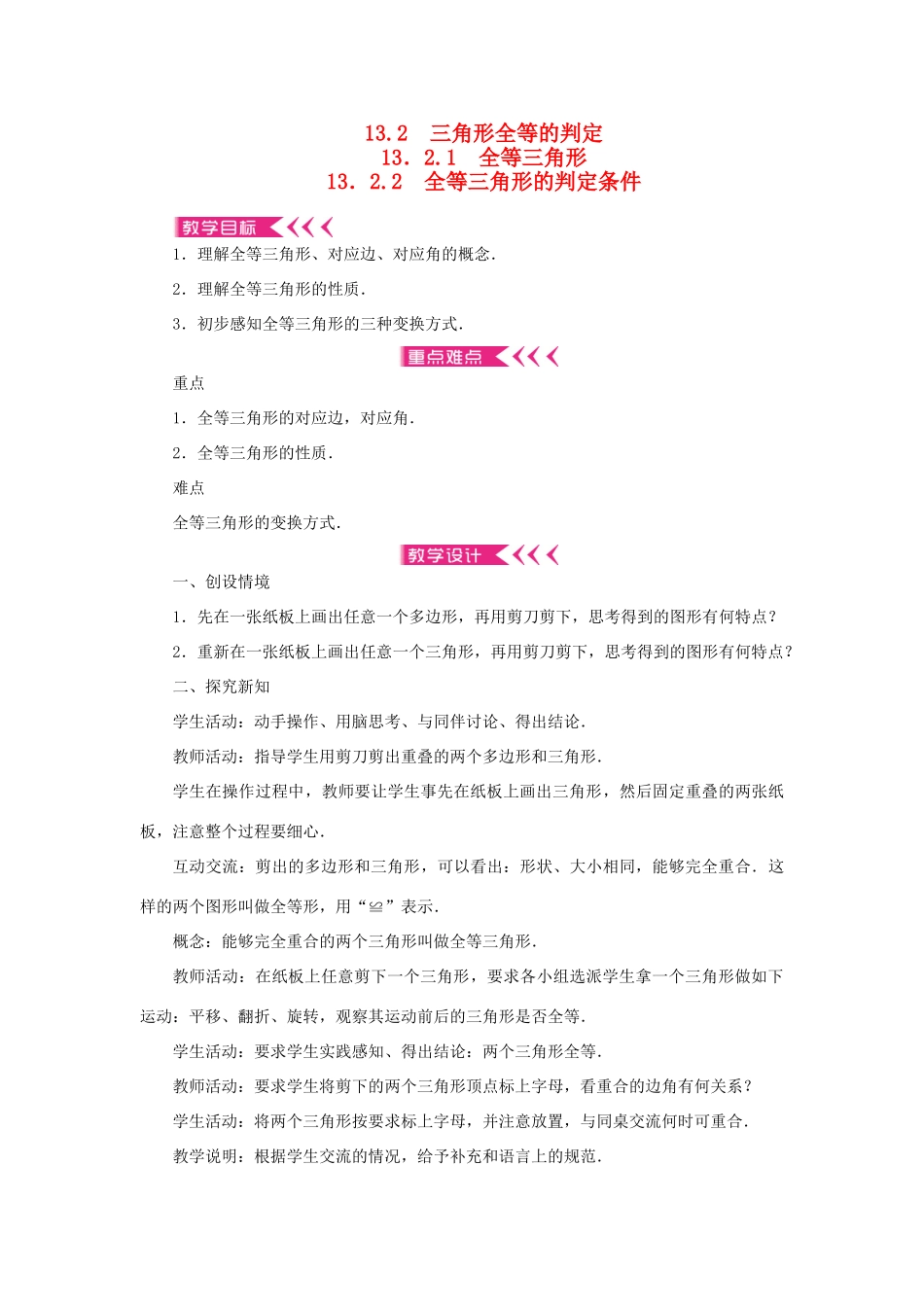 13.2　三角形全等的判定
13．2.1　全等三角形
13．2.2　全等三角形的判定条件

教学目标

1．理解全等三角形、对应边、对应角的概念．

2．理解全等三角形的性质．

3．初步感知全等三角形的三种变换方式．

重点难点

重点

1．全等三角形的对应边，对应角．

2．全等三角形的性质．

难点

全等三角形的变换方式．

教学设计

一、创设情境

1．先在一张纸板上画出任意一个多边形，再用剪刀剪下，思考得到的图形有何特点？

2．重新在一张纸板上画出任意一个三角形，再用剪刀剪下，思考得到的图形有何特点？

二、探究新知

学生活动：动手操作、用脑思考、与同伴讨论、得出结论．

教师活动：指导学生用剪刀剪出重叠的两个多边形和三角形．

学生在操作过程中，教师要让学生事先在纸板上画出三角形，然后固定重叠的两张纸板，注意整个过程要细心．

互动交流：剪出的多边形和三角形，可以看出：形状、大小相同，能够完全重合．这样的两个图形叫做全等形，用“≌”表示．

概念：能够完全重合的两个三角形叫做全等三角形．

教师活动：在纸板上任意剪下一个三角形，要求各小组选派学生拿一个三角形做如下运动：平移、翻折、旋转，观察其运动前后的三角形是否全等．

学生活动：要求学生实践感知、得出结论：两个三角形全等．

教师活动：要求学生将剪下的两个三角形顶点标上字母，看重合的边角有何关系？

学生活动：将两个三角形按要求标上字母，并注意放置，与同桌交流何时可重合．

教学说明：根据学生交流的情况，给予补充和语言上的规范．